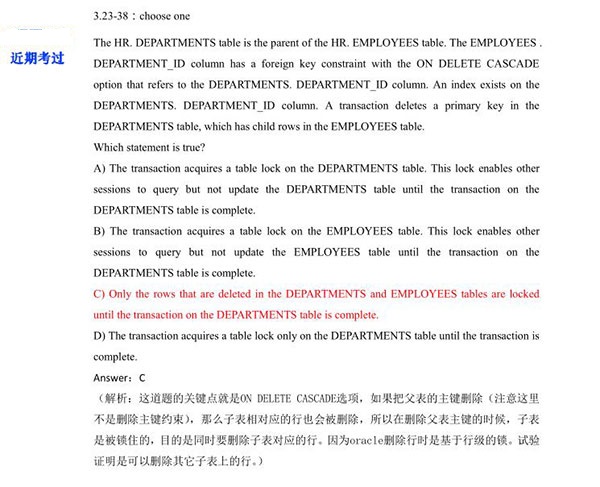 3.23-38：choose one

近期考过

The HR. DEPARTMENTS table is the parent of the HR. EMPLOYEES table. The EMPLOYEES . DEPARTMENT_ID column has a foreign key constraint with the ON DELETE CASCADE option that refers to the DEPARTMENTS. DEPARTMENT_ID column. An index exists on the DEPARTMENTS. DEPARTMENT_ID column. A transaction deletes a primary key in the DEPARTMENTS table, which has child rows in the EMPLOYEES table.

Which statement is true?

A) The transaction acquires a table lock on the DEPARTMENTS table. This lock enables other sessions to query but not update the DEPARTMENTS table until the transaction on the DEPARTMENTS table is complete.

B) The transaction acquires a table lock on the EMPLOYEES table. This lock enables other sessions to query but not update the EMPLOYEES table until the transaction on the DEPARTMENTS table is complete.

C) Only the rows that are deleted in the DEPARTMENTS and EMPLOYEES tables are locked until the transaction on the DEPARTMENTS table is complete.

D) The transaction acquires a table lock only on the DEPARTMENTS table until the transaction is complete.

Answer：C

（解析：这道题的关键点就是ON DELETE CASCADE选项，如果把父表的主键删除（注意这里不是删除主键约束），那么子表相对应的行也会被删除，所以在删除父表主键的时候，子表是被锁住的，目的是同时要删除子表对应的行。因为oracle删除行时是基于行级的锁。试验证明是可以删除其它子表上的行。）